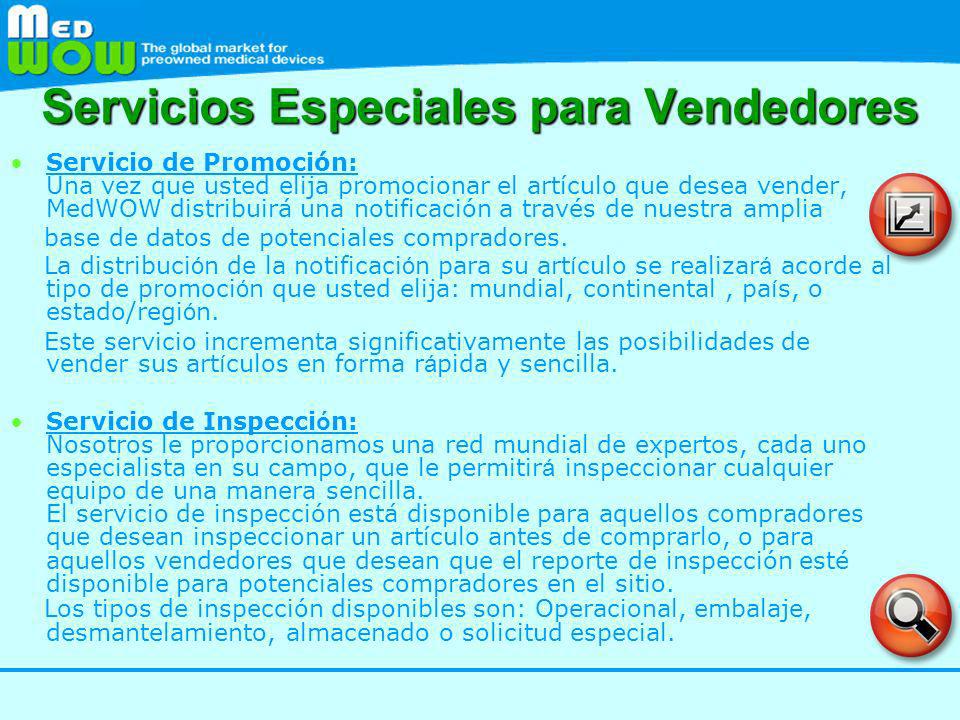 MED WOW The global market for preowned medical devices

Servicios Especiales para Vendedores

• Servicio de Promoción:
Una vez que usted elija promocionar el artículo que desea vender, MedWOW distribuirá una notificación a través de nuestra amplia base de datos de potenciales compradores.
La distribución de la notificación para su artículo se realizará acorde al tipo de promoción que usted elija: mundial, continental , país, o estado/región.
Este servicio incrementa significativamente las posibilidades de vender sus artículos en forma rápida y sencilla.

• Servicio de Inspección:
Nosotros le proporcionamos una red mundial de expertos, cada uno especialista en su campo, que le permitirá inspeccionar cualquier equipo de una manera sencilla.
El servicio de inspección está disponible para aquellos compradores que desean inspeccionar un artículo antes de comprarlo, o para aquellos vendedores que desean que el reporte de inspección esté disponible para potenciales compradores en el sitio.
Los tipos de inspección disponibles son: Operacional, embalaje, desmantelamiento, almacenado o solicitud especial.